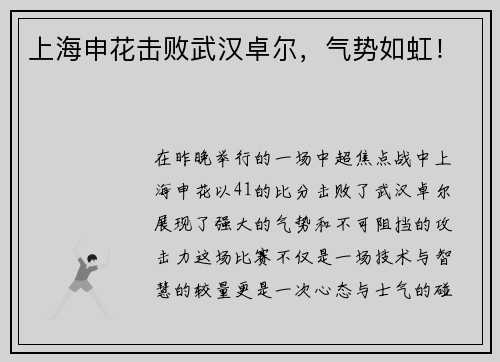 上海申花击败武汉卓尔，气势如虹！

在昨晚举行的一场中超焦点战中上海申花以41的比分击败了武汉卓尔展现了强大的气势和不可阻挡的攻击力这场比赛不仅是一场技术与智慧的较量更是一次心态与士气的碰